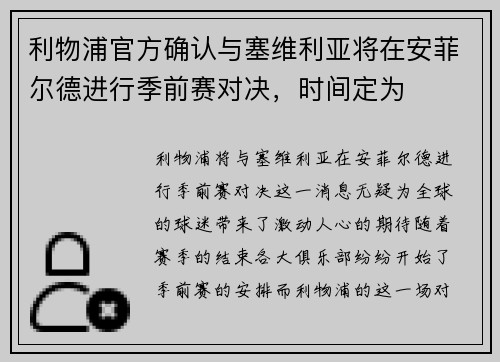 利物浦官方确认与塞维利亚将在安菲尔德进行季前赛对决，时间定为

利物浦将与塞维利亚在安菲尔德进行季前赛对决这一消息无疑为全球的球迷带来了激动人心的期待随着赛季的结束各大俱乐部纷纷开始了季前赛的安排而利物浦的这一场对